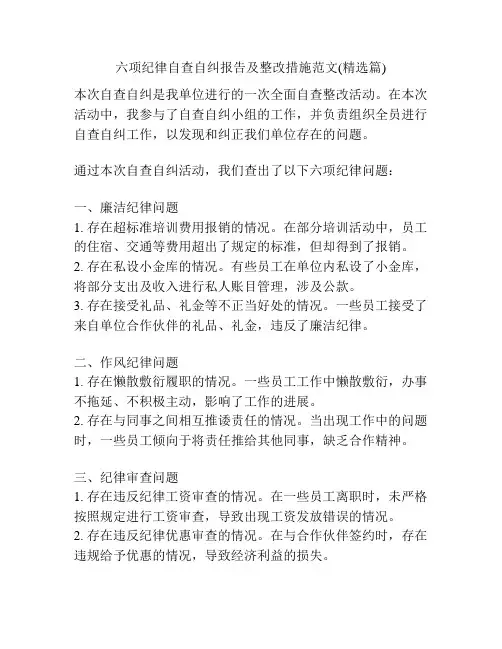 六项纪律自查自纠报告及整改措施范文(精选篇)

本次自查自纠是我单位进行的一次全面自查整改活动。在本次活动中，我参与了自查自纠小组的工作，并负责组织全员进行自查自纠工作，以发现和纠正我们单位存在的问题。

通过本次自查自纠活动，我们查出了以下六项纪律问题：

一、廉洁纪律问题
1. 存在超标准培训费用报销的情况。在部分培训活动中，员工的住宿、交通等费用超出了规定的标准，但却得到了报销。
2. 存在私设小金库的情况。有些员工在单位内私设了小金库，将部分支出及收入进行私人账目管理，涉及公款。
3. 存在接受礼品、礼金等不正当好处的情况。一些员工接受了来自单位合作伙伴的礼品、礼金，违反了廉洁纪律。

二、作风纪律问题
1. 存在懒散敷衍履职的情况。一些员工工作中懒散敷衍，办事不拖延、不积极主动，影响了工作的进展。
2. 存在与同事之间相互推诿责任的情况。当出现工作中的问题时，一些员工倾向于将责任推给其他同事，缺乏合作精神。

三、纪律审查问题
1. 存在违反纪律工资审查的情况。在一些员工离职时，未严格按照规定进行工资审查，导致出现工资发放错误的情况。
2. 存在违反纪律优惠审查的情况。在与合作伙伴签约时，存在违规给予优惠的情况，导致经济利益的损失。